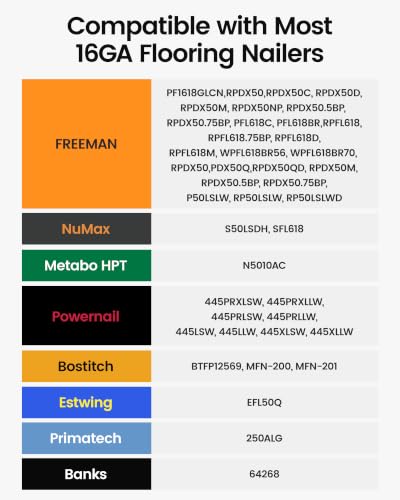 Compatible with Most 16GA Flooring Nailers

| | |
|---|---|
| FREEMAN | PF1618GLCN,RPDX50,RPDX50C, RPDX50D, RPDX50M, RPDX50NP, RPDX50.5BP, RPDX50.75BP, PFL618C, PFL618BR,RPFL618, RPFL618.75BP, RPFL618D, RPFL618M, WPFL618BR56, WPFL618BR70, RPDX50,PDX50Q,RPDX50QD, RPDX50M, RPDX50.5BP, RPDX50.75BP, P50LSLW, RP50LSLW, RP50LSLWD |
| NuMax | S50LSDH, SFL618 |
| Metabo HPT | N5010AC |
| Powernail | 445PRXLSW, 445PRXLLW, 445PRLSW, 445PRLLW, 445LSW, 445LLW, 445XLSW, 445XLLW |
| Bostitch | BTFP12569, MFN-200, MFN-201 |
| Estwing | EFL50Q |
| Primatech | 250ALG |
| Banks | 64268 |